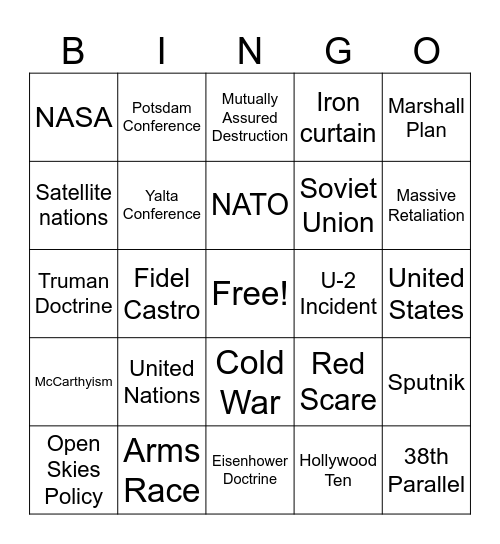 | B | I | N | G | O |
|---|---|---|---|---|
| NASA | Potsdam Conference | Mutually Assured Destruction | Iron curtain | Marshall Plan |
| Satellite nations | Yalta Conference | NATO | Soviet Union | Massive Retaliation |
| Truman Doctrine | Fidel Castro | Free! | U-2 Incident | United States |
| McCarthyism | United Nations | Cold War | Red Scare | Sputnik |
| Open Skies Policy | Arms Race | Eisenhower Doctrine | Hollywood Ten | 38th Parallel |